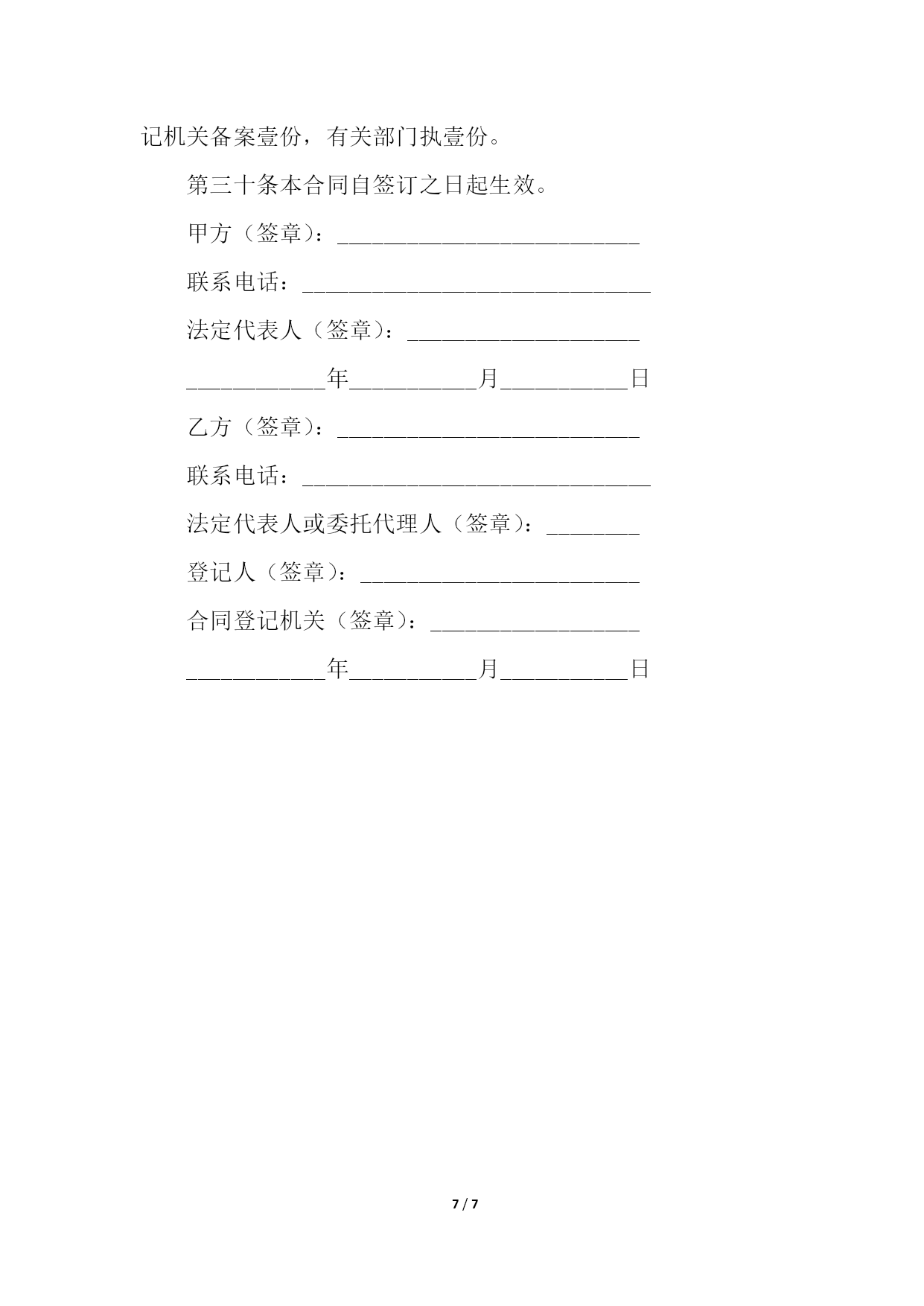 记机关备案壹份，有关部门执壹份。

第三十条本合同自签订之日起生效。

甲方（签章）：__________________________

联系电话：______________________________

法定代表人（签章）：____________________

____________年___________月___________日

乙方（签章）：__________________________

联系电话：______________________________

法定代表人或委托代理人（签章）：________

登记人（签章）：________________________

合同登记机关（签章）：__________________

____________年___________月___________日

7 / 7